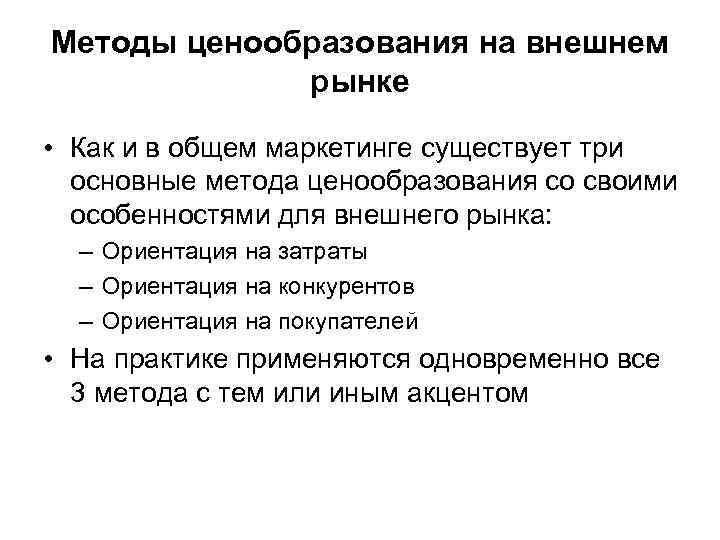 Методы ценообразования на внешнем рынке

• Как и в общем маркетинге существует три основные метода ценообразования со своими особенностями для внешнего рынка:
  – Ориентация на затраты
  – Ориентация на конкурентов
  – Ориентация на покупателей
• На практике применяются одновременно все 3 метода с тем или иным акцентом